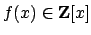 $f(x) \in \mathbf{Z}[x]$